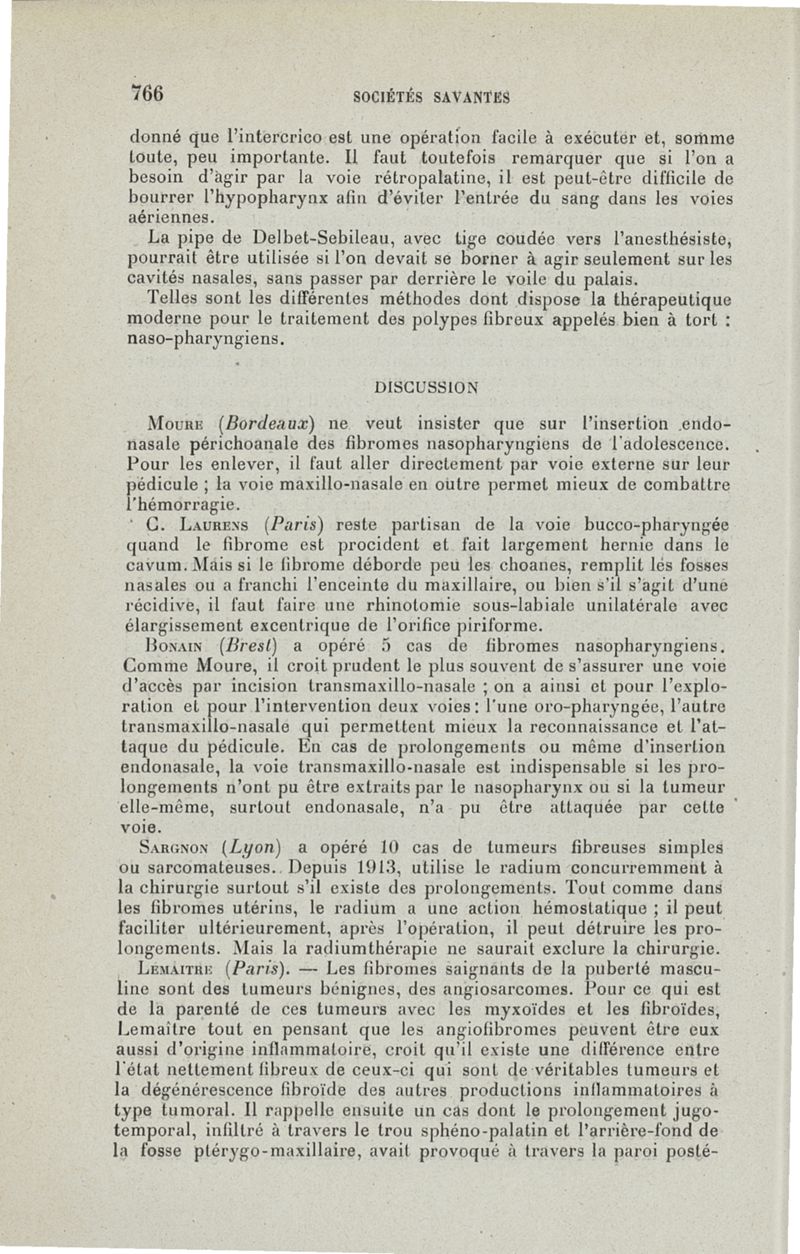 766 SOCIÉTÉS SAVANTES

donné que l'intercrico est une opération facile à exécuter et, somme toute, peu importante. Il faut toutefois remarquer que si l'on a besoin d'agir par la voie rétropalatine, il est peut-être difficile de bourrer l'hypopharynx afin d'éviter l'entrée du sang dans les voies aériennes.

La pipe de Delbet-Sebileau, avec tige coudée vers l'anesthésiste, pourrait être utilisée si l'on devait se borner à agir seulement sur les cavités nasales, sans passer par derrière le voile du palais.

Telles sont les différentes méthodes dont dispose la thérapeutique moderne pour le traitement des polypes fibreux appelés bien à tort : naso-pharyngiens.

DISCUSSION

Moure (Bordeaux) ne veut insister que sur l'insertion endonasale périchoanale des fibromes nasopharyngiens de l'adolescence. Pour les enlever, il faut aller directement par voie externe sur leur pédicule ; la voie maxillo-nasale en outre permet mieux de combattre l'hémorragie.

G. Laurens (Paris) reste partisan de la voie bucco-pharyngée quand le fibrome est procident et fait largement hernie dans le cavum. Mais si le fibrome déborde peu les choanes, remplit les fosses nasales ou a franchi l'enceinte du maxillaire, ou bien s'il s'agit d'une récidive, il faut faire une rhinotomie sous-labiale unilatérale avec élargissement excentrique de l'orifice piriforme.

Bonain (Brest) a opéré 5 cas de fibromes nasopharyngiens. Comme Moure, il croit prudent le plus souvent de s'assurer une voie d'accès par incision transmaxillo-nasale ; on a ainsi et pour l'exploration et pour l'intervention deux voies : l'une oro-pharyngée, l'autre transmaxillo-nasale qui permettent mieux la reconnaissance et l'attaque du pédicule. En cas de prolongements ou même d'insertion endonasale, la voie transmaxillo-nasale est indispensable si les prolongements n'ont pu être extraits par le nasopharynx ou si la tumeur elle-même, surtout endonasale, n'a pu être attaquée par cette voie.

Sargnon (Lyon) a opéré 10 cas de tumeurs fibreuses simples ou sarcomateuses. Depuis 1913, utilise le radium concurremment à la chirurgie surtout s'il existe des prolongements. Tout comme dans les fibromes utérins, le radium a une action hémostatique ; il peut faciliter ultérieurement, après l'opération, il peut détruire les prolongements. Mais la radiumthérapie ne saurait exclure la chirurgie.

Lemaitre (Paris). — Les fibromes saignants de la puberté masculine sont des tumeurs bénignes, des angiosarcomes. Pour ce qui est de la parenté de ces tumeurs avec les myxoïdes et les fibroïdes, Lemaître tout en pensant que les angiofibromes peuvent être eux aussi d'origine inflammatoire, croit qu'il existe une différence entre l'état nettement fibreux de ceux-ci qui sont de véritables tumeurs et la dégénérescence fibroïde des autres productions inflammatoires à type tumoral. Il rappelle ensuite un cas dont le prolongement jugo-temporal, infiltré à travers le trou sphéno-palatin et l'arrière-fond de la fosse ptérygo-maxillaire, avait provoqué à travers la paroi posté-